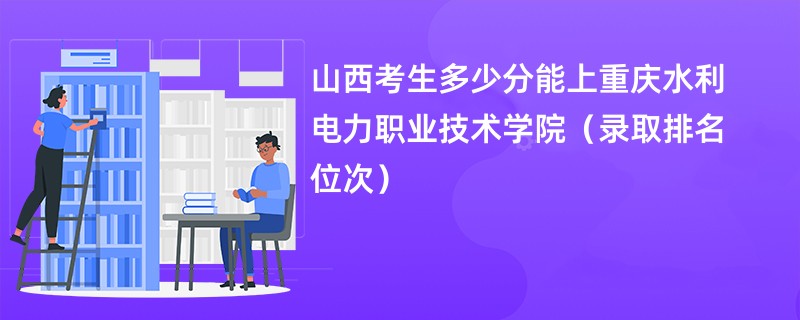 山西考生多少分能上重庆水利电力职业技术学院（录取排名位次）